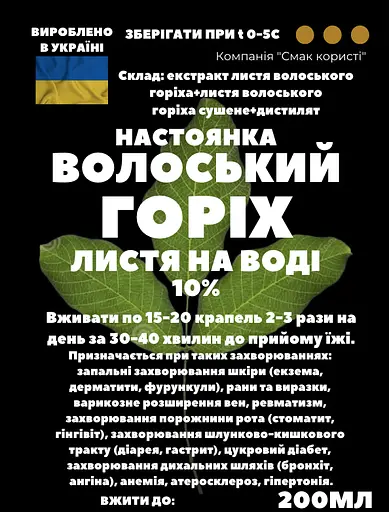 ВИРОБЛЕНО В УКРАЇНІ

ЗБЕРІГАТИ ПРИ t 0-5C

Компанія "Смак користі"

Склад: екстракт листя волоського горіха+листя волоського горіха сушене+дистилят

НАСТОЯНКА
ВОЛОСЬКИЙ
ГОРІХ
ЛИСТЯ НА ВОДІ
10%

Вживати по 15-20 крапель 2-3 рази на день за 30-40 хвилин до прийому їжі.

Призначається при таких захворюваннях: запальні захворювання шкіри (екзема, дерматити, фурункули), рани та виразки, варикозне розширення вен, ревматизм, захворювання порожнини рота (стоматит, гінгівіт), захворювання шлунково-кишкового тракту (діарея, гастрит), цукровий діабет, захворювання дихальних шляхів (бронхіт, ангіна), анемія, атеросклероз, гіпертонія.

ВЖИТИ ДО:

200МЛ